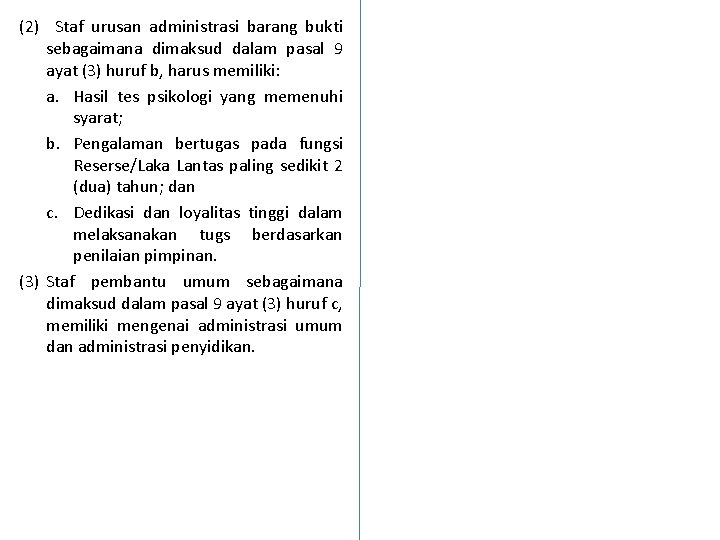 (2) Staf urusan administrasi barang bukti sebagaimana dimaksud dalam pasal 9 ayat (3) huruf b, harus memiliki:

a. Hasil tes psikologi yang memenuhi syarat;

b. Pengalaman bertugas pada fungsi Reserse/Laka Lantas paling sedikit 2 (dua) tahun; dan

c. Dedikasi dan loyalitas tinggi dalam melaksanakan tugs berdasarkan penilaian pimpinan.

(3) Staf pembantu umum sebagaimana dimaksud dalam pasal 9 ayat (3) huruf c, memiliki mengenai administrasi umum dan administrasi penyidikan.